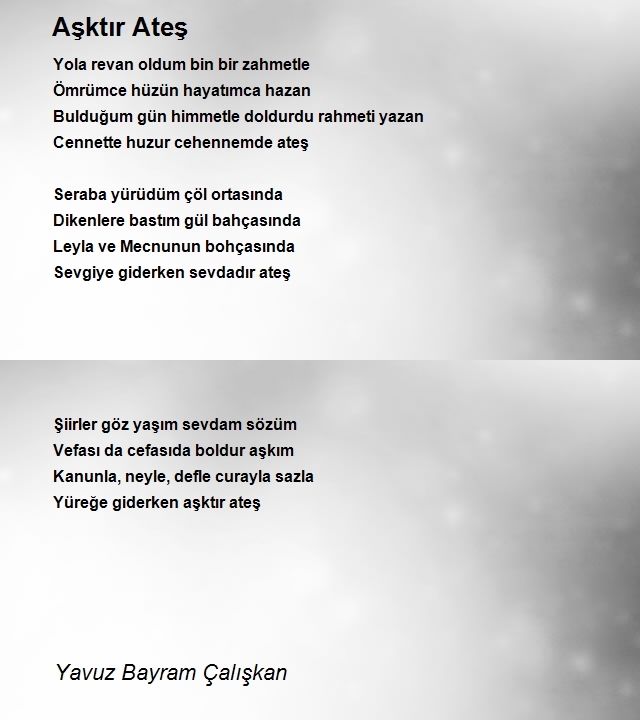 Aşktır Ateş

Yola revan oldum bin bir zahmetle
Ömrümce hüzün hayatımca hazan
Bulduğum gün himmetle doldurdu rahmeti yazan
Cennette huzur cehennemde ateş

Seraba yürüdüm çöl ortasında
Dikenlere bastım gül bahçasında
Leyla ve Mecnunun bohçasında
Sevgiye giderken sevdadır ateş

Şiirler göz yaşım sevdam sözüm
Vefası da cefasıda boldur aşkım
Kanunla, neyle, defle curayla sazla
Yüreğe giderken aşktır ateş

Yavuz Bayram Çalışkan